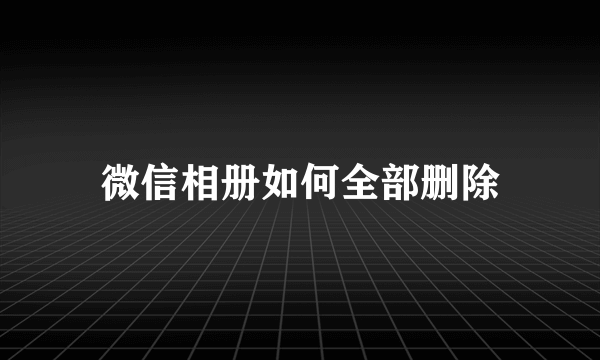 微信相册如何全部删除